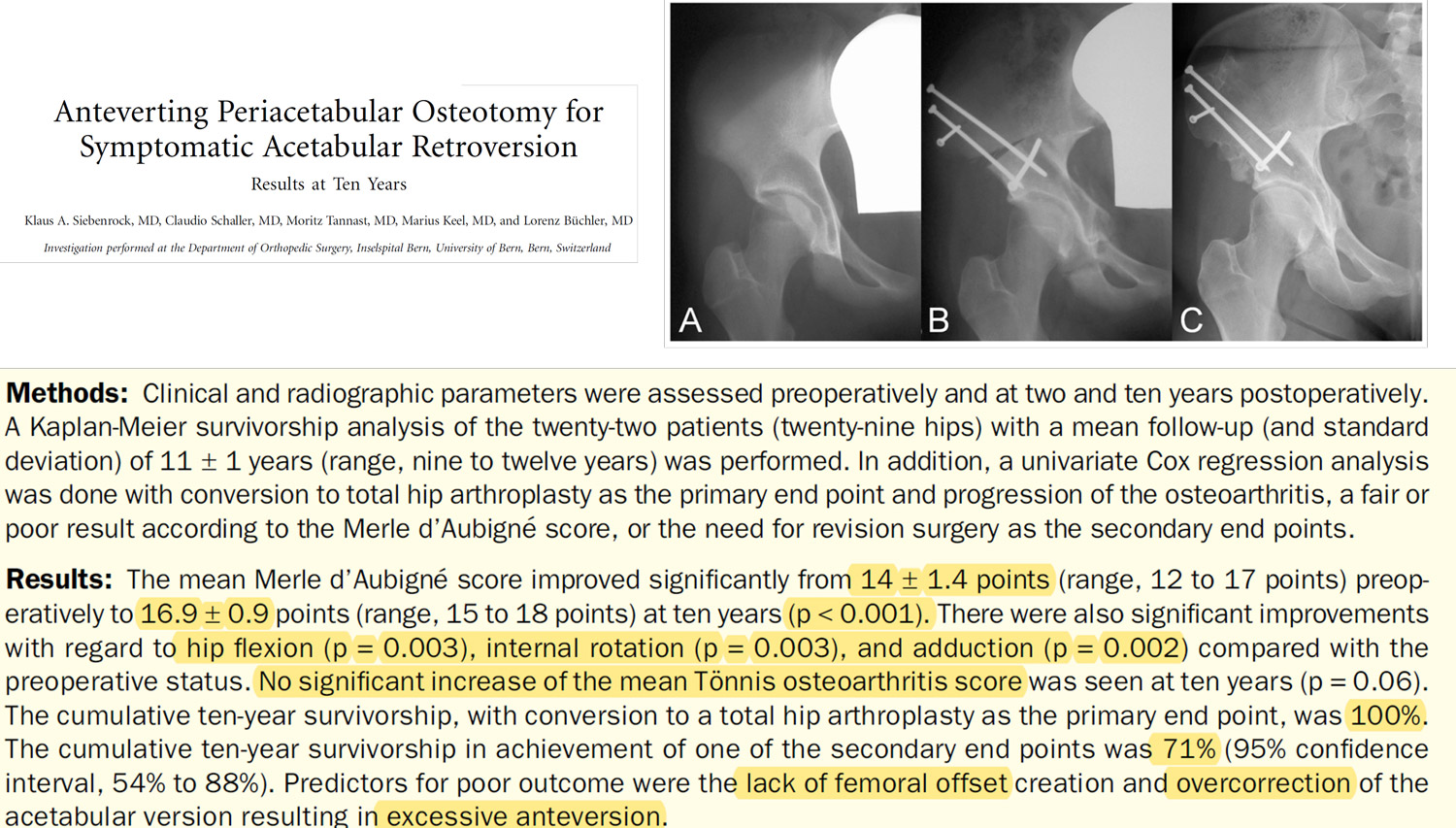 Anteverting Periacetabular Osteotomy for Symptomatic Acetabular Retroversion

Results at Ten Years

Klaus A. Siebenrock, MD, Claudio Schaller, MD, Moritz Tannast, MD, Marius Keel, MD, and Lorenz Büchler, MD

Investigation performed at the Department of Orthopedic Surgery, Inselspital Bern, University of Bern, Bern, Switzerland

A

B

C

**Methods:** Clinical and radiographic parameters were assessed preoperatively and at two and ten years postoperatively. A Kaplan-Meier survivorship analysis of the twenty-two patients (twenty-nine hips) with a mean follow-up (and standard deviation) of 11 ± 1 years (range, nine to twelve years) was performed. In addition, a univariate Cox regression analysis was done with conversion to total hip arthroplasty as the primary end point and progression of the osteoarthritis, a fair or poor result according to the Merle d'Aubigné score, or the need for revision surgery as the secondary end points.

**Results:** The mean Merle d'Aubigné score improved significantly from 14 ± 1.4 points (range, 12 to 17 points) preoperatively to 16.9 ± 0.9 points (range, 15 to 18 points) at ten years (p < 0.001). There were also significant improvements with regard to hip flexion (p = 0.003), internal rotation (p = 0.003), and adduction (p = 0.002) compared with the preoperative status. No significant increase of the mean Tönnis osteoarthritis score was seen at ten years (p = 0.06). The cumulative ten-year survivorship, with conversion to a total hip arthroplasty as the primary end point, was 100%. The cumulative ten-year survivorship in achievement of one of the secondary end points was 71% (95% confidence interval, 54% to 88%). Predictors for poor outcome were the lack of femoral offset creation and overcorrection of the acetabular version resulting in excessive anteversion.